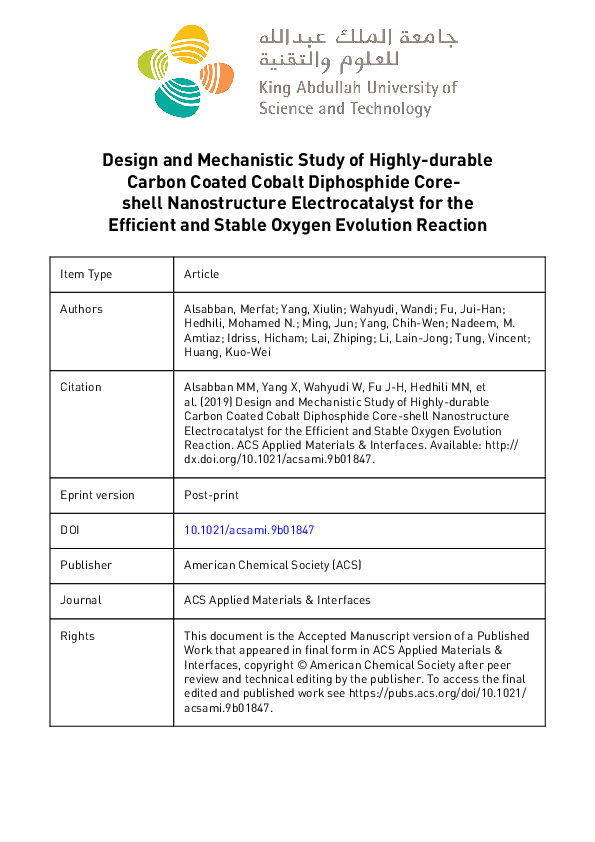 جامعة الملك عبدالله
للعلوم والتقنية
King Abdullah University of Science and Technology

Design and Mechanistic Study of Highly-durable Carbon Coated Cobalt Diphosphide Core-shell Nanostructure Electrocatalyst for the Efficient and Stable Oxygen Evolution Reaction

| Item Type | Article |
|---|---|
| Authors | Alsabban, Merfat; Yang, Xiulin; Wahyudi, Wandi; Fu, Jui-Han; Hedhili, Mohamed N.; Ming, Jun; Yang, Chih-Wen; Nadeem, M. Amtiaz; Idriss, Hicham; Lai, Zhiping; Li, Lain-Jong; Tung, Vincent; Huang, Kuo-Wei |
| Citation | Alsabban MM, Yang X, Wahyudi W, Fu J-H, Hedhili MN, et al. (2019) Design and Mechanistic Study of Highly-durable Carbon Coated Cobalt Diphosphide Core-shell Nanostructure Electrocatalyst for the Efficient and Stable Oxygen Evolution Reaction. ACS Applied Materials & Interfaces. Available: http://dx.doi.org/10.1021/acsami.9b01847. |
| Eprint version | Post-print |
| DOI | 10.1021/acsami.9b01847 |
| Publisher | American Chemical Society (ACS) |
| Journal | ACS Applied Materials & Interfaces |
| Rights | This document is the Accepted Manuscript version of a Published Work that appeared in final form in ACS Applied Materials & Interfaces, copyright © American Chemical Society after peer review and technical editing by the publisher. To access the final edited and published work see https://pubs.acs.org/doi/10.1021/acsami.9b01847. |